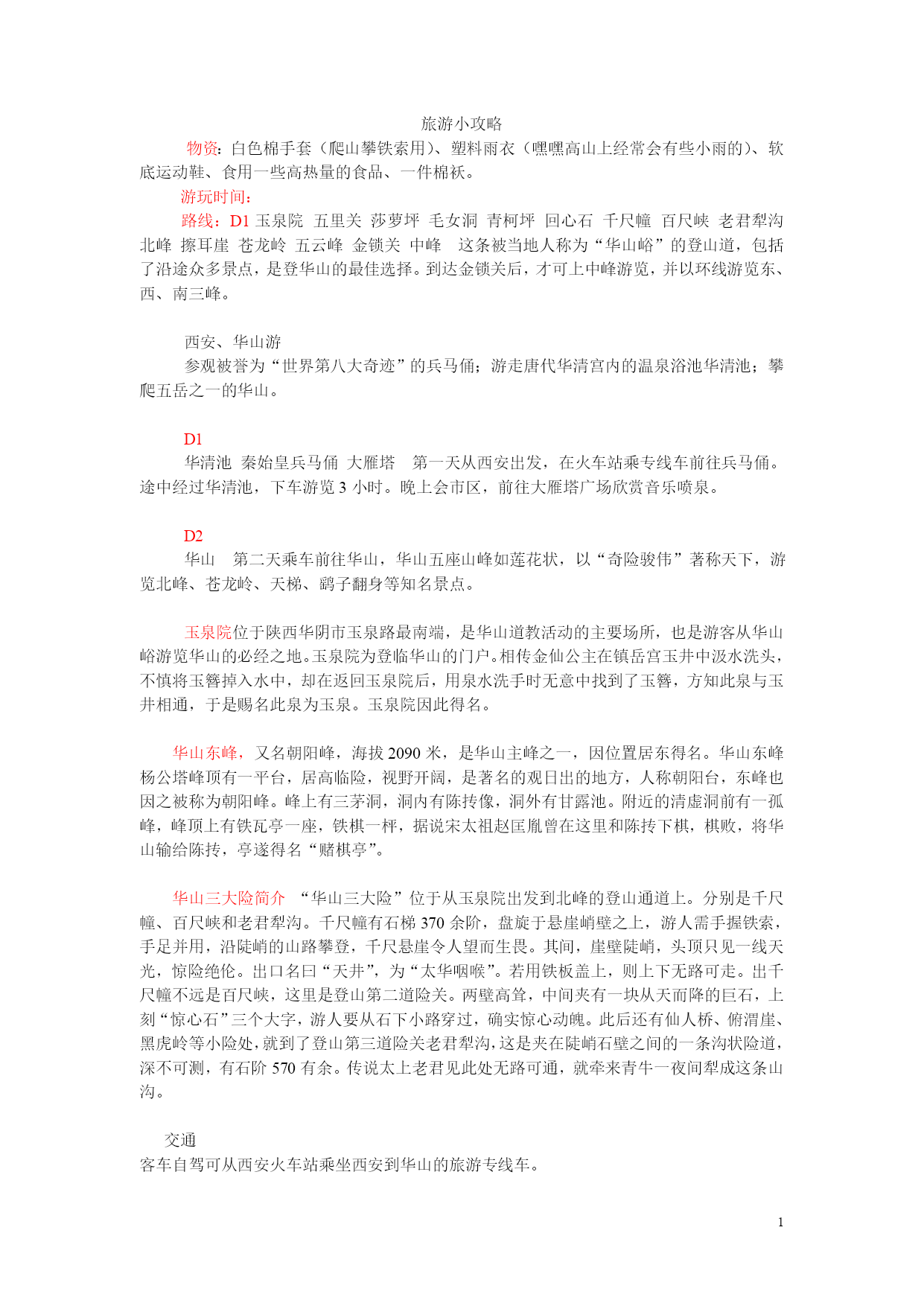 旅游小攻略

物资：白色棉手套（爬山攀铁索用）、塑料雨衣（嘿嘿高山上经常会有些小雨的）、软底运动鞋、食用一些高热量的食品、一件棉袄。

游玩时间：

路线：D1 玉泉院 五里关 莎萝坪 毛女洞 青柯坪 回心石 千尺幢 百尺峡 老君犁沟 北峰 擦耳崖 苍龙岭 五云峰 金锁关 中峰 这条被当地人称为“华山峪”的登山道，包括了沿途众多景点，是登华山的最佳选择。到达金锁关后，才可上中峰游览，并以环线游览东、西、南三峰。

西安、华山游

参观被誉为“世界第八大奇迹”的兵马俑；游走唐代华清宫内的温泉浴池华清池；攀爬五岳之一的华山。

D1

华清池 秦始皇兵马俑 大雁塔 第一天从西安出发，在火车站乘专线车前往兵马俑。途中经过华清池，下车游览 3 小时。晚上会市区，前往大雁塔广场欣赏音乐喷泉。

D2

华山 第二天乘车前往华山，华山五座山峰如莲花状，以“奇险骏伟”著称天下，游览北峰、苍龙岭、天梯、鹞子翻身等知名景点。

玉泉院位于陕西华阴市玉泉路最南端，是华山道教活动的主要场所，也是游客从华山峪游览华山的必经之地。玉泉院为登临华山的门户。相传金仙公主在镇岳宫玉井中汲水洗头，不慎将玉簪掉入水中，却在返回玉泉院后，用泉水洗手时无意中找到了玉簪，方知此泉与玉井相通，于是赐名此泉为玉泉。玉泉院因此得名。

华山东峰，又名朝阳峰，海拔 2090 米，是华山主峰之一，因位置居东得名。华山东峰杨公塔峰顶有一平台，居高临险，视野开阔，是著名的观日出的地方，人称朝阳台，东峰也因之被称为朝阳峰。峰上有三茅洞，洞内有陈抟像，洞外有甘露池。附近的清虚洞前有一孤峰，峰顶上有铁瓦亭一座，铁棋一枰，据说宋太祖赵匡胤曾在这里和陈抟下棋，棋败，将华山输给陈抟，亭遂得名“赌棋亭”。

华山三大险简介 “华山三大险”位于从玉泉院出发到北峰的登山通道上。分别是千尺幢、百尺峡和老君犁沟。千尺幢有石梯 370 余阶，盘旋于悬崖峭壁之上，游人需手握铁索，手足并用，沿陡峭的山路攀登，千尺悬崖令人望而生畏。其间，崖壁陡峭，头顶只见一线天光，惊险绝伦。出口名曰“天井”，为“太华咽喉”。若用铁板盖上，则上下无路可走。出千尺幢不远是百尺峡，这里是登山第二道险关。两壁高耸，中间夹有一块从天而降的巨石，上刻“惊心石”三个大字，游人要从石下小路穿过，确实惊心动魄。此后还有仙人桥、俯渭崖、黑虎岭等小险处，就到了登山第三道险关老君犁沟，这是夹在陡峭石壁之间的一条沟状险道，深不可测，有石阶 570 有余。传说太上老君见此处无路可通，就牵来青牛一夜间犁成这条山沟。

交通

客车自驾可从西安火车站乘坐西安到华山的旅游专线车。

1